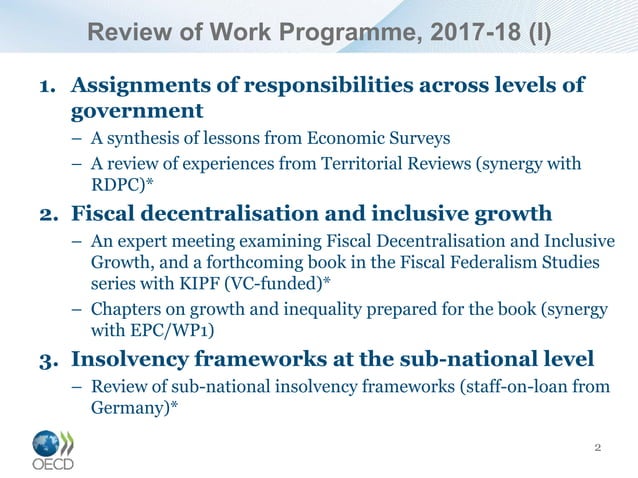 Review of Work Programme, 2017-18 (I)

1. Assignments of responsibilities across levels of government
– A synthesis of lessons from Economic Surveys
– A review of experiences from Territorial Reviews (synergy with RDPC)*

2. Fiscal decentralisation and inclusive growth
– An expert meeting examining Fiscal Decentralisation and Inclusive Growth, and a forthcoming book in the Fiscal Federalism Studies series with KIPF (VC-funded)*
– Chapters on growth and inequality prepared for the book (synergy with EPC/WP1)

3. Insolvency frameworks at the sub-national level
– Review of sub-national insolvency frameworks (staff-on-loan from Germany)*

OECD

2